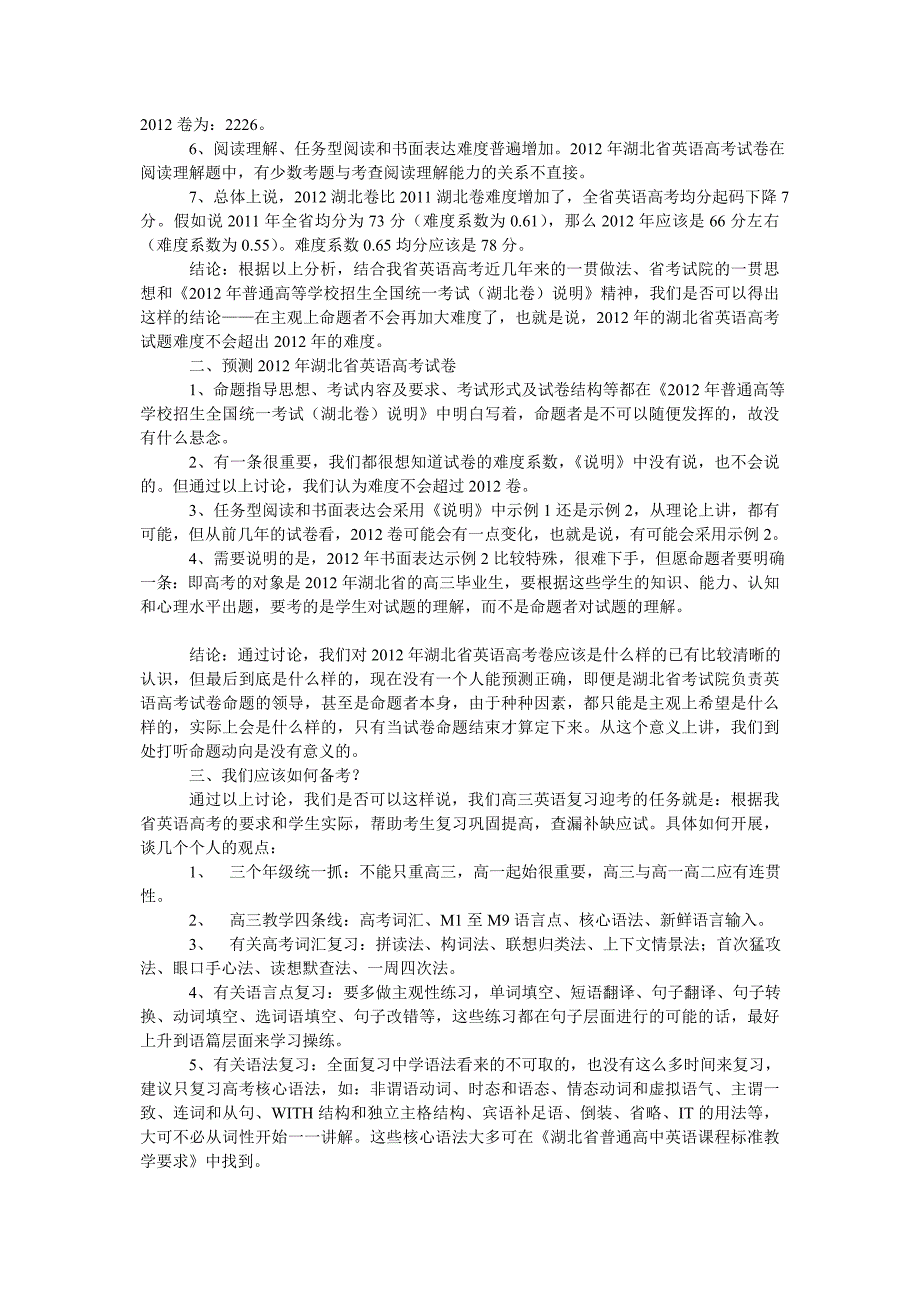 2012 卷为：2226。

6、阅读理解、任务型阅读和书面表达难度普遍增加。2012 年湖北省英语高考试卷在阅读理解题中，有少数考题与考查阅读理解能力的关系不直接。

7、总体上说，2012 湖北卷比 2011 湖北卷难度增加了，全省英语高考均分起码下降 7 分。假如说 2011 年全省均分为 73 分（难度系数为 0.61），那么 2012 年应该是 66 分左右（难度系数为 0.55）。难度系数 0.65 均分应该是 78 分。

结论：根据以上分析，结合我省英语高考近几年来的一贯做法、省考试院的一贯思想和《2012 年普通高等学校招生全国统一考试（湖北卷）说明》精神，我们是否可以得出这样的结论——在主观上命题者不会再加大难度了，也就是说，2012 年的湖北省英语高考试题难度不会超出 2012 年的难度。

二、预测 2012 年湖北省英语高考试卷

1、命题指导思想、考试内容及要求、考试形式及试卷结构等都在《2012 年普通高等学校招生全国统一考试（湖北卷）说明》中明白写着，命题者是不可以随便发挥的，故没有什么悬念。

2、有一条很重要，我们都很想知道试卷的难度系数，《说明》中没有说，也不会说的。但通过以上讨论，我们认为难度不会超过 2012 卷。

3、任务型阅读和书面表达会采用《说明》中示例 1 还是示例 2，从理论上讲，都有可能，但从前几年的试卷看，2012 卷可能会有一点变化，也就是说，有可能会采用示例 2。

4、需要说明的是，2012 年书面表达示例 2 比较特殊，很难下手，但愿命题者要明确一条：即高考的对象是 2012 年湖北省的高三毕业生，要根据这些学生的知识、能力、认知和心理水平出题，要考的是学生对试题的理解，而不是命题者对试题的理解。

结论：通过讨论，我们对 2012 年湖北省英语高考卷应该是什么样的已有比较清晰的认识，但最后到底是什么样的，现在没有一个人能预测正确，即便是湖北省考试院负责英语高考试卷命题的领导，甚至是命题者本身，由于种种因素，都只能是主观上希望是什么样的，实际上会是什么样的，只有当试卷命题结束才算定下来。从这个意义上讲，我们到处打听命题动向是没有意义的。

三、我们应该如何备考？

通过以上讨论，我们是否可以这样说，我们高三英语复习迎考的任务就是：根据我省英语高考的要求和学生实际，帮助考生复习巩固提高，查漏补缺应试。具体如何开展，谈几个个人的观点：

1、 三个年级统一抓：不能只重高三，高一起始很重要，高三与高一高二应有连贯性。

2、 高三教学四条线：高考词汇、M1 至 M9 语言点、核心语法、新鲜语言输入。

3、 有关高考词汇复习：拼读法、构词法、联想归类法、上下文情景法；首次猛攻法、眼口手心法、读想默查法、一周四次法。

4、有关语言点复习：要多做主观性练习，单词填空、短语翻译、句子翻译、句子转换、动词填空、选词语填空、句子改错等，这些练习都在句子层面进行的可能的话，最好上升到语篇层面来学习操练。

5、有关语法复习：全面复习中学语法看来的不可取的，也没有这么多时间来复习，建议只复习高考核心语法，如：非谓语动词、时态和语态、情态动词和虚拟语气、主谓一致、连词和从句、WITH 结构和独立主格结构、宾语补足语、倒装、省略、IT 的用法等，大可不必从词性开始一一讲解。这些核心语法大多可在《湖北省普通高中英语课程标准教学要求》中找到。